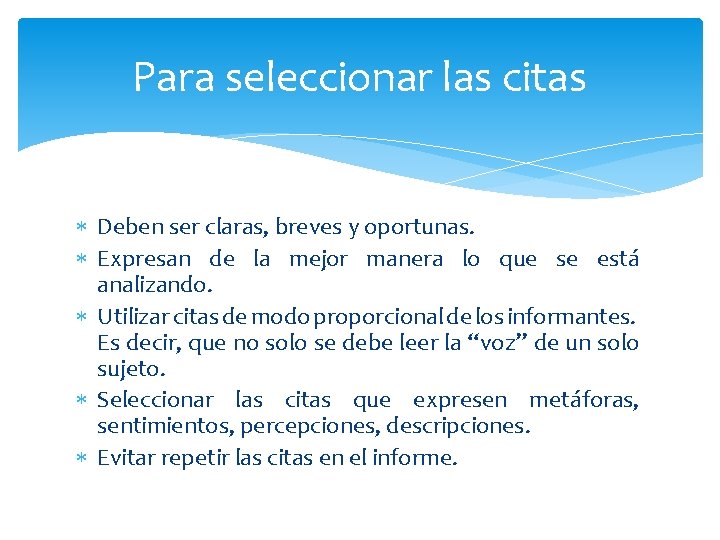 Para seleccionar las citas

* Deben ser claras, breves y oportunas.
* Expresan de la mejor manera lo que se está analizando.
* Utilizar citas de modo proporcional de los informantes. Es decir, que no solo se debe leer la “voz” de un solo sujeto.
* Seleccionar las citas que expresen metáforas, sentimientos, percepciones, descripciones.
* Evitar repetir las citas en el informe.